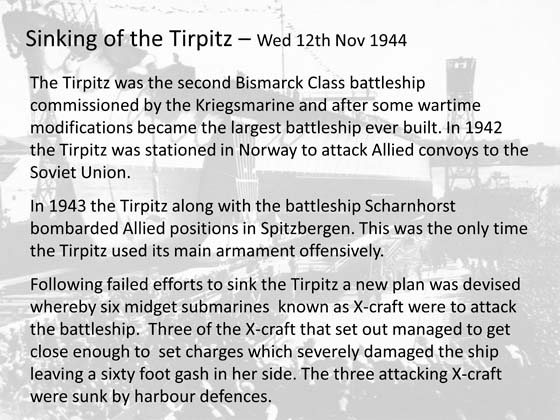 Sinking of the Tirpitz – Wed 12th Nov 1944

The Tirpitz was the second Bismarck Class battleship commissioned by the Kriegsmarine and after some wartime modifications became the largest battleship ever built. In 1942 the Tirpitz was stationed in Norway to attack Allied convoys to the Soviet Union.

In 1943 the Tirpitz along with the battleship Scharnhorst bombarded Allied positions in Spitzbergen. This was the only time the Tirpitz used its main armament offensively.

Following failed efforts to sink the Tirpitz a new plan was devised whereby six midget submarines known as X-craft were to attack the battleship. Three of the X-craft that set out managed to get close enough to set charges which severely damaged the ship leaving a sixty foot gash in her side. The three attacking X-craft were sunk by harbour defences.